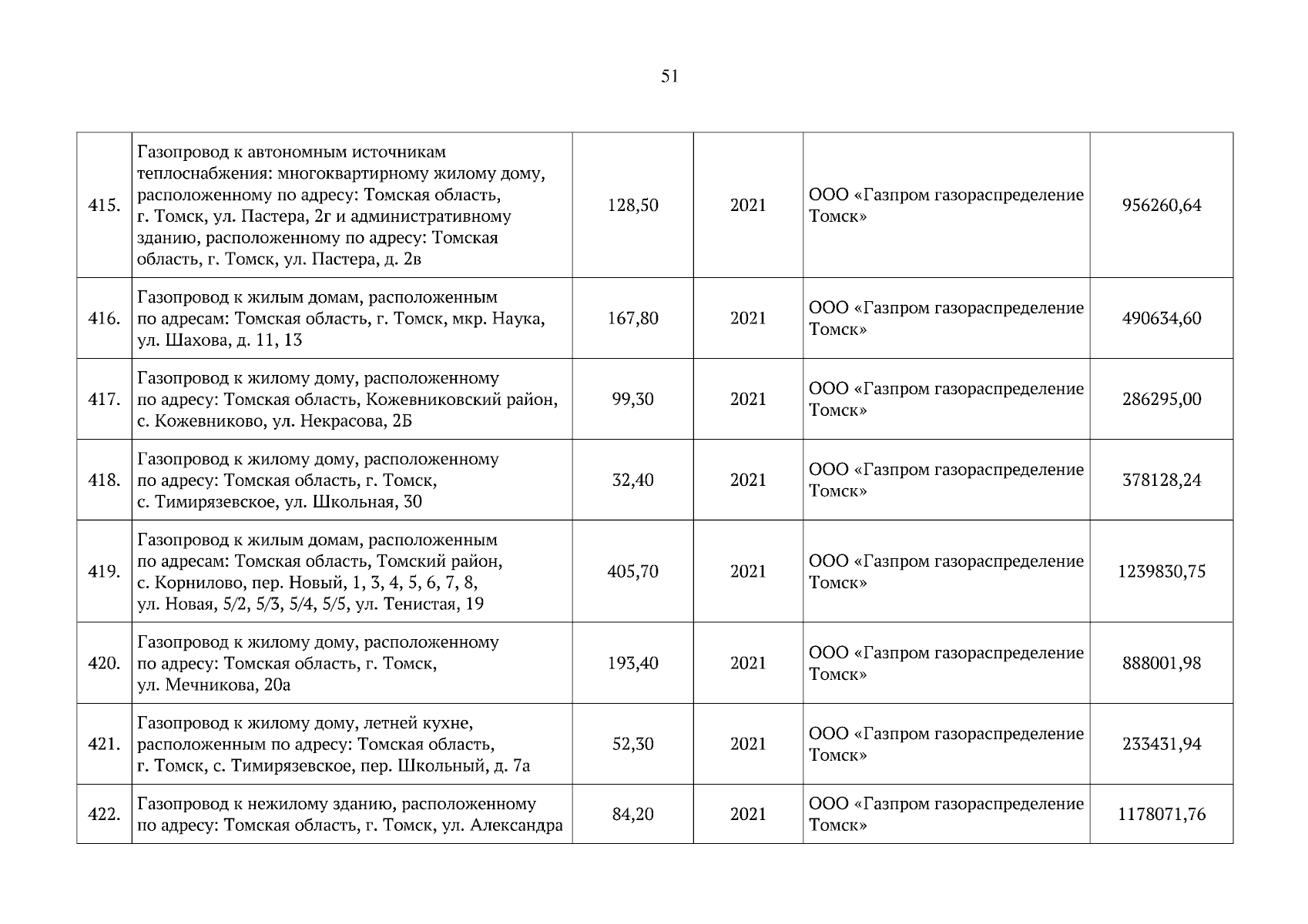 51

| | | | | | |
|---|---|---|---|---|---|
| 415. | Газопровод к автономным источникам теплоснабжения: многоквартирному жилому дому, расположенному по адресу: Томская область, г. Томск, ул. Пастера, 2г и административному зданию, расположенному по адресу: Томская область, г. Томск, ул. Пастера, д. 2в | 128,50 | 2021 | ООО «Газпром газораспределение Томск» | 956260,64 |
| 416. | Газопровод к жилым домам, расположенным по адресам: Томская область, г. Томск, мкр. Наука, ул. Шахова, д. 11, 13 | 167,80 | 2021 | ООО «Газпром газораспределение Томск» | 490634,60 |
| 417. | Газопровод к жилому дому, расположенному по адресу: Томская область, Кожевниковский район, с. Кожевниково, ул. Некрасова, 2Б | 99,30 | 2021 | ООО «Газпром газораспределение Томск» | 286295,00 |
| 418. | Газопровод к жилому дому, расположенному по адресу: Томская область, г. Томск, с. Тимирязевское, ул. Школьная, 30 | 32,40 | 2021 | ООО «Газпром газораспределение Томск» | 378128,24 |
| 419. | Газопровод к жилым домам, расположенным по адресам: Томская область, Томский район, с. Корнилово, пер. Новый, 1, 3, 4, 5, 6, 7, 8, ул. Новая, 5/2, 5/3, 5/4, 5/5, ул. Тенистая, 19 | 405,70 | 2021 | ООО «Газпром газораспределение Томск» | 1239830,75 |
| 420. | Газопровод к жилому дому, расположенному по адресу: Томская область, г. Томск, ул. Мечникова, 20а | 193,40 | 2021 | ООО «Газпром газораспределение Томск» | 888001,98 |
| 421. | Газопровод к жилому дому, летней кухне, расположенным по адресу: Томская область, г. Томск, с. Тимирязевское, пер. Школьный, д. 7а | 52,30 | 2021 | ООО «Газпром газораспределение Томск» | 233431,94 |
| 422. | Газопровод к нежилому зданию, расположенному по адресу: Томская область, г. Томск, ул. Александра | 84,20 | 2021 | ООО «Газпром газораспределение Томск» | 1178071,76 |